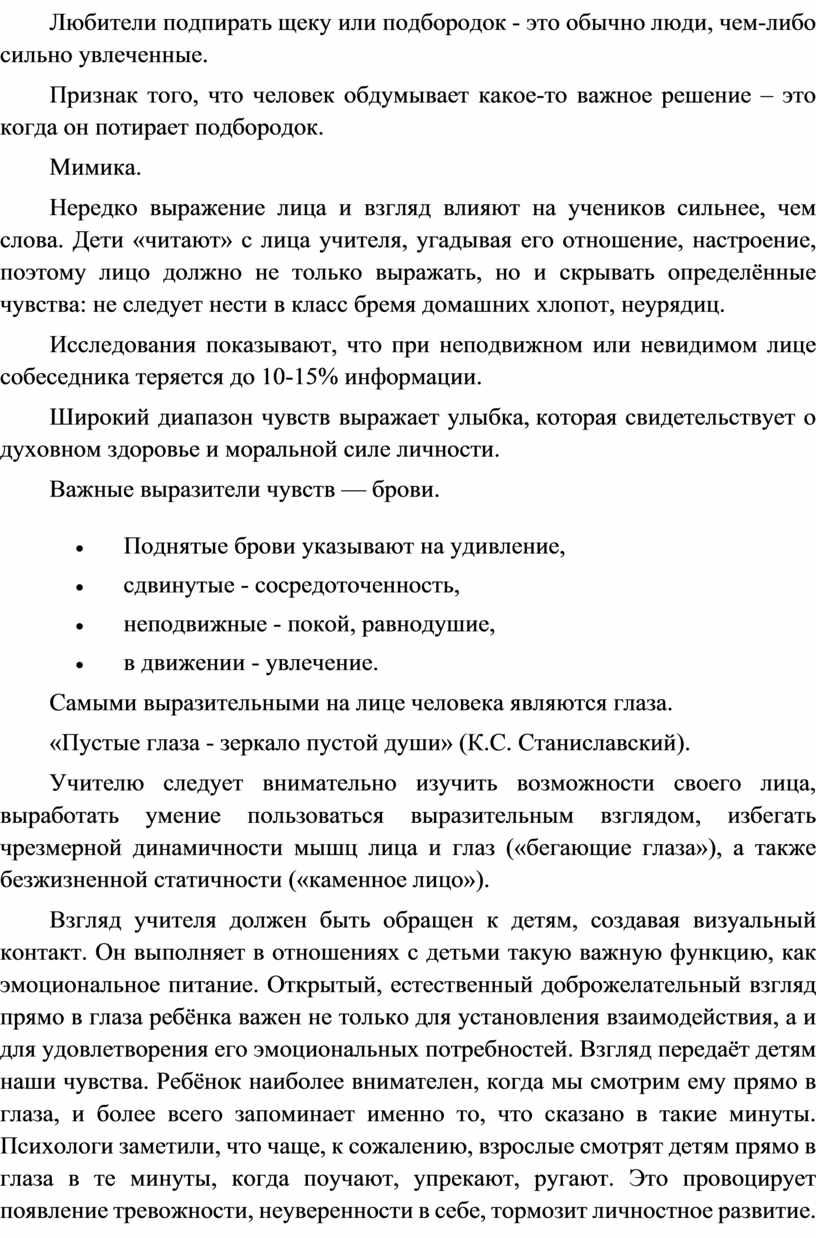 Любители подпирать щеку или подбородок - это обычно люди, чем-либо сильно увлеченные.

Признак того, что человек обдумывает какое-то важное решение – это когда он потирает подбородок.

Мимика.

Нередко выражение лица и взгляд влияют на учеников сильнее, чем слова. Дети «читают» с лица учителя, угадывая его отношение, настроение, поэтому лицо должно не только выражать, но и скрывать определённые чувства: не следует нести в класс бремя домашних хлопот, неурядиц.

Исследования показывают, что при неподвижном или невидимом лице собеседника теряется до 10-15% информации.

Широкий диапазон чувств выражает улыбка, которая свидетельствует о духовном здоровье и моральной силе личности.

Важные выразители чувств — брови.

• Поднятые брови указывают на удивление,
• сдвинутые - сосредоточенность,
• неподвижные - покой, равнодушие,
• в движении - увлечение.

Самыми выразительными на лице человека являются глаза.

«Пустые глаза - зеркало пустой души» (К.С. Станиславский).

Учителю следует внимательно изучить возможности своего лица, выработать умение пользоваться выразительным взглядом, избегать чрезмерной динамичности мышц лица и глаз («бегающие глаза»), а также безжизненной статичности («каменное лицо»).

Взгляд учителя должен быть обращен к детям, создавая визуальный контакт. Он выполняет в отношениях с детьми такую важную функцию, как эмоциональное питание. Открытый, естественный доброжелательный взгляд прямо в глаза ребёнка важен не только для установления взаимодействия, а и для удовлетворения его эмоциональных потребностей. Взгляд передаёт детям наши чувства. Ребёнок наиболее внимателен, когда мы смотрим ему прямо в глаза, и более всего запоминает именно то, что сказано в такие минуты. Психологи заметили, что чаще, к сожалению, взрослые смотрят детям прямо в глаза в те минуты, когда поучают, упрекают, ругают. Это провоцирует появление тревожности, неуверенности в себе, тормозит личностное развитие.